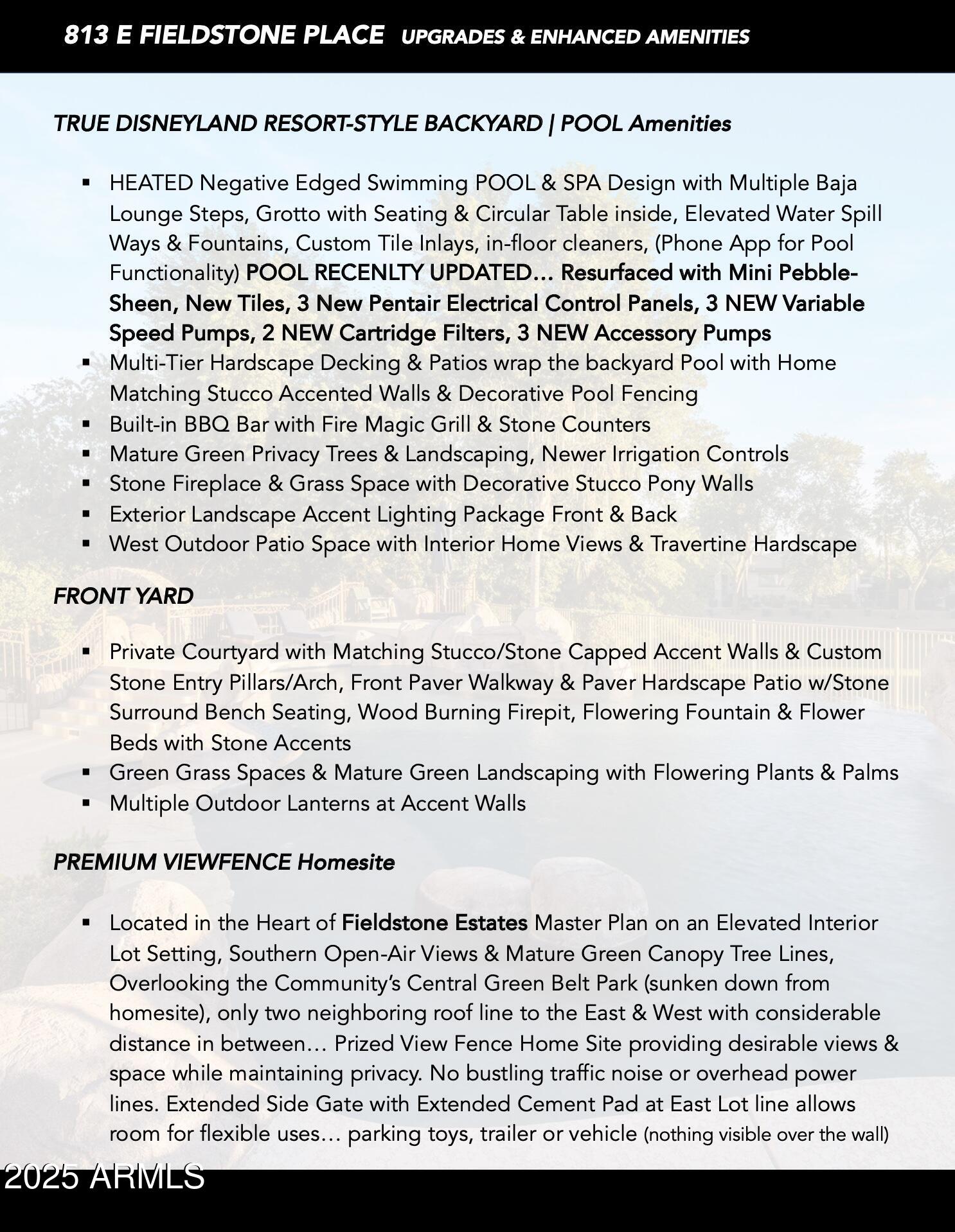 813 E FIELDSTONE PLACE UPGRADES & ENHANCED AMENITIES

TRUE DISNEYLAND RESORT-STYLE BACKYARD | POOL Amenities

▪ HEATED Negative Edged Swimming POOL & SPA Design with Multiple Baja Lounge Steps, Grotto with Seating & Circular Table inside, Elevated Water Spill Ways & Fountains, Custom Tile Inlays, in-floor cleaners, (Phone App for Pool Functionality) POOL RECENLTY UPDATED… Resurfaced with Mini Pebble-Sheen, New Tiles, 3 New Pentair Electrical Control Panels, 3 NEW Variable Speed Pumps, 2 NEW Cartridge Filters, 3 NEW Accessory Pumps
▪ Multi-Tier Hardscape Decking & Patios wrap the backyard Pool with Home Matching Stucco Accented Walls & Decorative Pool Fencing
▪ Built-in BBQ Bar with Fire Magic Grill & Stone Counters
▪ Mature Green Privacy Trees & Landscaping, Newer Irrigation Controls
▪ Stone Fireplace & Grass Space with Decorative Stucco Pony Walls
▪ Exterior Landscape Accent Lighting Package Front & Back
▪ West Outdoor Patio Space with Interior Home Views & Travertine Hardscape

FRONT YARD

▪ Private Courtyard with Matching Stucco/Stone Capped Accent Walls & Custom Stone Entry Pillars/Arch, Front Paver Walkway & Paver Hardscape Patio w/Stone Surround Bench Seating, Wood Burning Firepit, Flowering Fountain & Flower Beds with Stone Accents
▪ Green Grass Spaces & Mature Green Landscaping with Flowering Plants & Palms
▪ Multiple Outdoor Lanterns at Accent Walls

PREMIUM VIEWFENCE Homesite

▪ Located in the Heart of Fieldstone Estates Master Plan on an Elevated Interior Lot Setting, Southern Open-Air Views & Mature Green Canopy Tree Lines, Overlooking the Community's Central Green Belt Park (sunken down from homesite), only two neighboring roof line to the East & West with considerable distance in between… Prized View Fence Home Site providing desirable views & space while maintaining privacy. No bustling traffic noise or overhead power lines. Extended Side Gate with Extended Cement Pad at East Lot line allows room for flexible uses… parking toys, trailer or vehicle (nothing visible over the wall)

2025 ARMLS